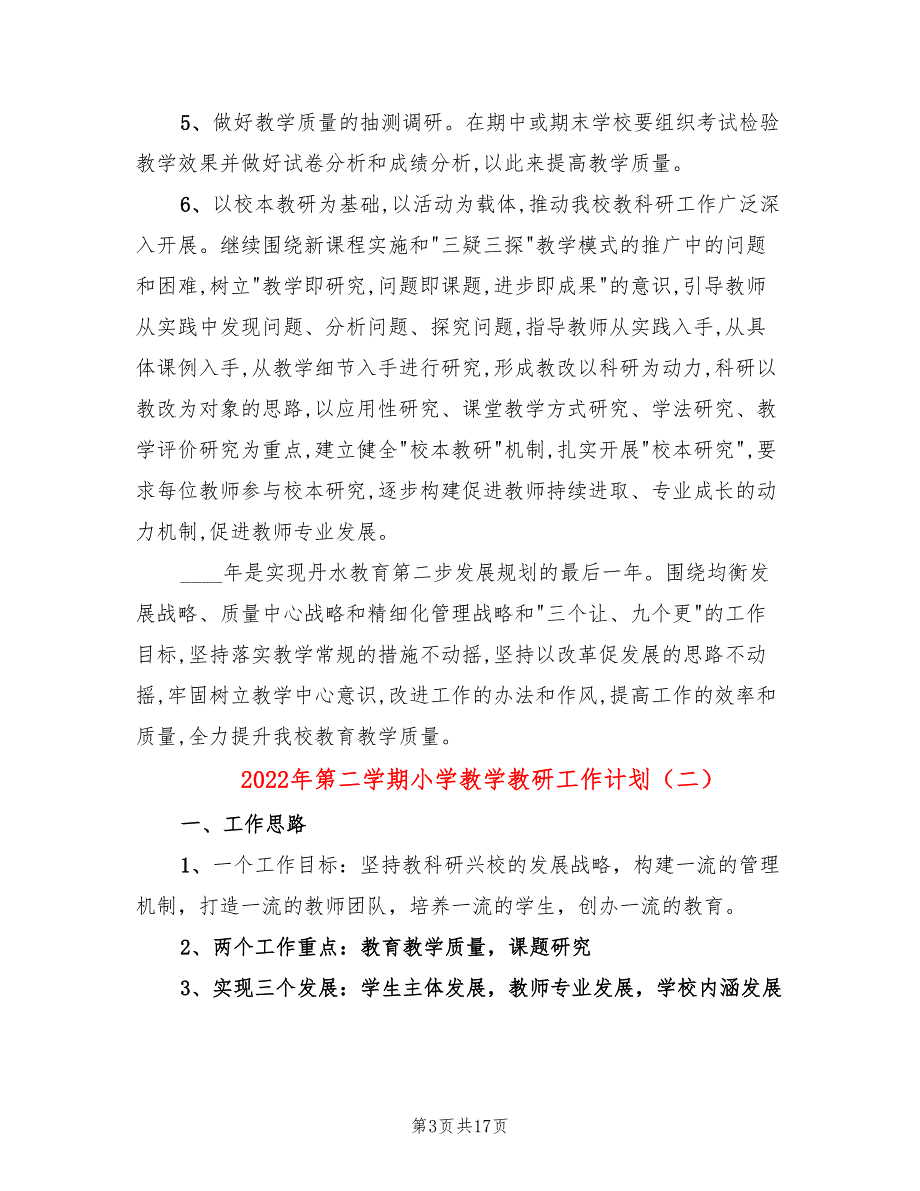 5、做好教学质量的抽测调研。在期中或期末学校要组织考试检验教学效果并做好试卷分析和成绩分析,以此来提高教学质量。

6、以校本教研为基础,以活动为载体,推动我校教科研工作广泛深入开展。继续围绕新课程实施和"三疑三探"教学模式的推广中的问题和困难,树立"教学即研究,问题即课题,进步即成果"的意识,引导教师从实践中发现问题、分析问题、探究问题,指导教师从实践入手,从具体课例入手,从教学细节入手进行研究,形成教改以科研为动力,科研以教改为对象的思路,以应用性研究、课堂教学方式研究、学法研究、教学评价研究为重点,建立健全"校本教研"机制,扎实开展"校本研究",要求每位教师参与校本研究,逐步构建促进教师持续进取、专业成长的动力机制,促进教师专业发展。

____年是实现丹水教育第二步发展规划的最后一年。围绕均衡发展战略、质量中心战略和精细化管理战略和"三个让、九个更"的工作目标,坚持落实教学常规的措施不动摇,坚持以改革促发展的思路不动摇,牢固树立教学中心意识,改进工作的办法和作风,提高工作的效率和质量,全力提升我校教育教学质量。

2022年第二学期小学教学教研工作计划（二）

一、工作思路

1、一个工作目标：坚持教科研兴校的发展战略，构建一流的管理机制，打造一流的教师团队，培养一流的学生，创办一流的教育。

2、两个工作重点：教育教学质量，课题研究

3、实现三个发展：学生主体发展，教师专业发展，学校内涵发展

第3页 共17页